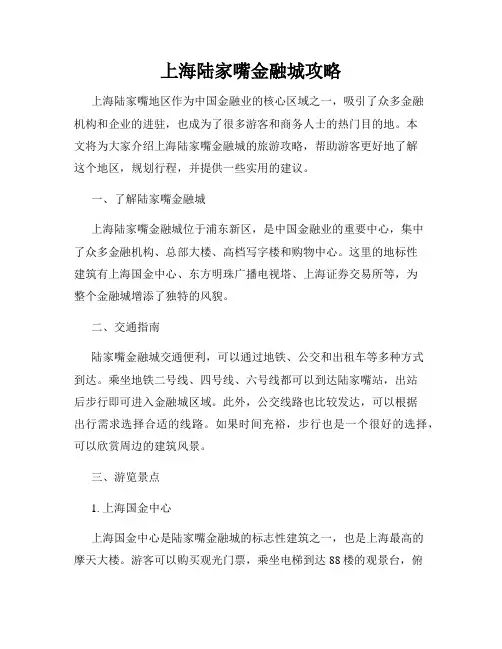 上海陆家嘴金融城攻略

上海陆家嘴地区作为中国金融业的核心区域之一，吸引了众多金融机构和企业的进驻，也成为了很多游客和商务人士的热门目的地。本文将为大家介绍上海陆家嘴金融城的旅游攻略，帮助游客更好地了解这个地区，规划行程，并提供一些实用的建议。

一、了解陆家嘴金融城

上海陆家嘴金融城位于浦东新区，是中国金融业的重要中心，集中了众多金融机构、总部大楼、高档写字楼和购物中心。这里的地标性建筑有上海国金中心、东方明珠广播电视塔、上海证券交易所等，为整个金融城增添了独特的风貌。

二、交通指南

陆家嘴金融城交通便利，可以通过地铁、公交和出租车等多种方式到达。乘坐地铁二号线、四号线、六号线都可以到达陆家嘴站，出站后步行即可进入金融城区域。此外，公交线路也比较发达，可以根据出行需求选择合适的线路。如果时间充裕，步行也是一个很好的选择，可以欣赏周边的建筑风景。

三、游览景点

1. 上海国金中心

上海国金中心是陆家嘴金融城的标志性建筑之一，也是上海最高的摩天大楼。游客可以购买观光门票，乘坐电梯到达 88 楼的观景台，俯